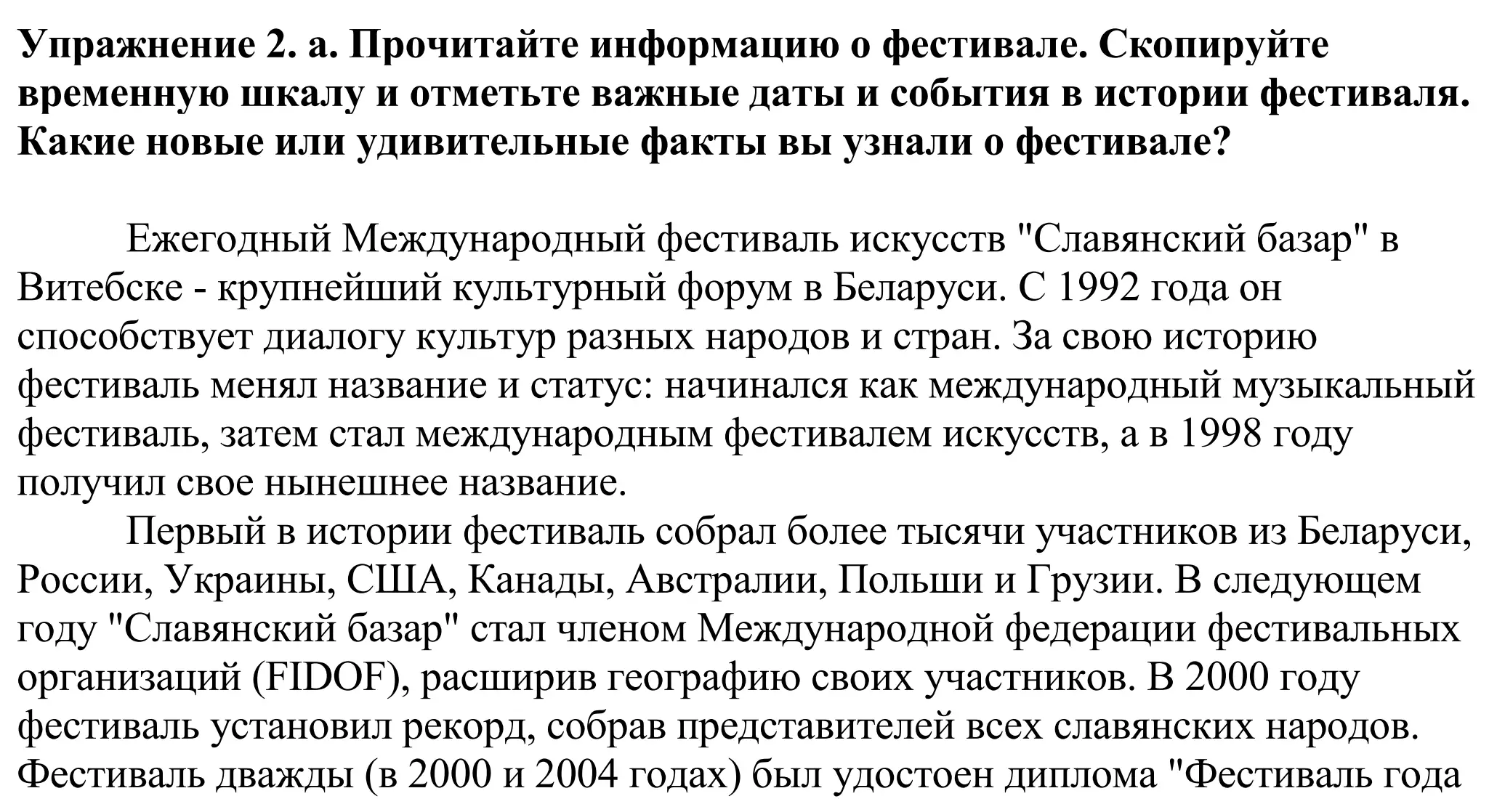 Упражнение 2. а. Прочитайте информацию о фестивале. Скопируйте временную шкалу и отметьте важные даты и события в истории фестиваля. Какие новые или удивительные факты вы узнали о фестивале?

Ежегодный Международный фестиваль искусств "Славянский базар" в Витебске - крупнейший культурный форум в Беларуси. С 1992 года он способствует диалогу культур разных народов и стран. За свою историю фестиваль менял название и статус: начинался как международный музыкальный фестиваль, затем стал международным фестивалем искусств, а в 1998 году получил свое нынешнее название.

Первый в истории фестиваль собрал более тысячи участников из Беларуси, России, Украины, США, Канады, Австралии, Польши и Грузии. В следующем году "Славянский базар" стал членом Международной федерации фестивальных организаций (FIDOF), расширив географию своих участников. В 2000 году фестиваль установил рекорд, собрав представителей всех славянских народов. Фестиваль дважды (в 2000 и 2004 годах) был удостоен диплома "Фестиваль года